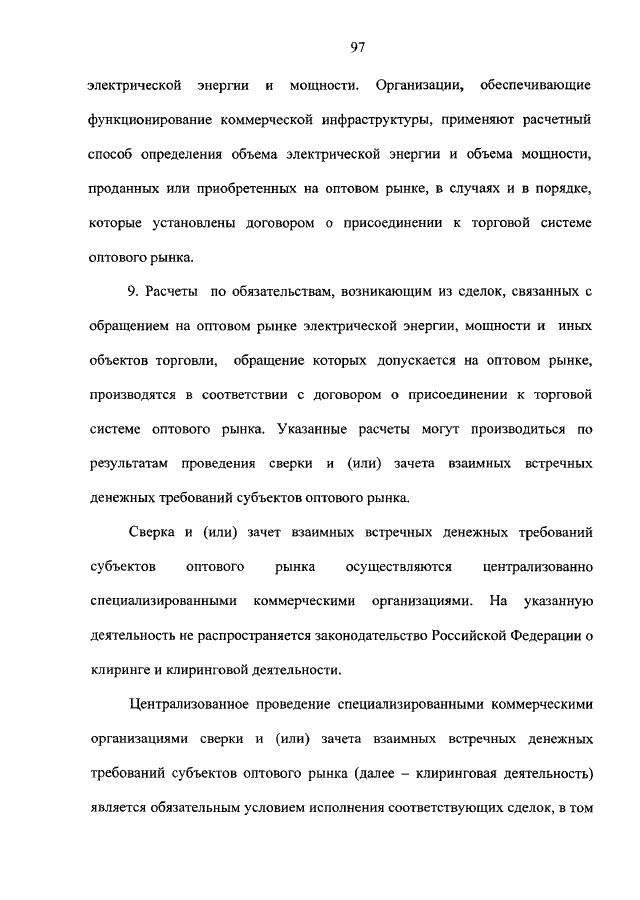 97

электрической энергии и мощности. Организации, обеспечивающие функционирование коммерческой инфраструктуры, применяют расчетный способ определения объема электрической энергии и объема мощности, проданных или приобретенных на оптовом рынке, в случаях и в порядке, которые установлены договором о присоединении к торговой системе оптового рынка.

9. Расчеты по обязательствам, возникающим из сделок, связанных с обращением на оптовом рынке электрической энергии, мощности и иных объектов торговли, обращение которых допускается на оптовом рынке, производятся в соответствии с договором о присоединении к торговой системе оптового рынка. Указанные расчеты могут производиться по результатам проведения сверки и (или) зачета взаимных встречных денежных требований субъектов оптового рынка.

Сверка и (или) зачет взаимных встречных денежных требований субъектов оптового рынка осуществляются централизованно специализированными коммерческими организациями. На указанную деятельность не распространяется законодательство Российской Федерации о клиринге и клиринговой деятельности.

Централизованное проведение специализированными коммерческими организациями сверки и (или) зачета взаимных встречных денежных требований субъектов оптового рынка (далее – клиринговая деятельность) является обязательным условием исполнения соответствующих сделок, в том